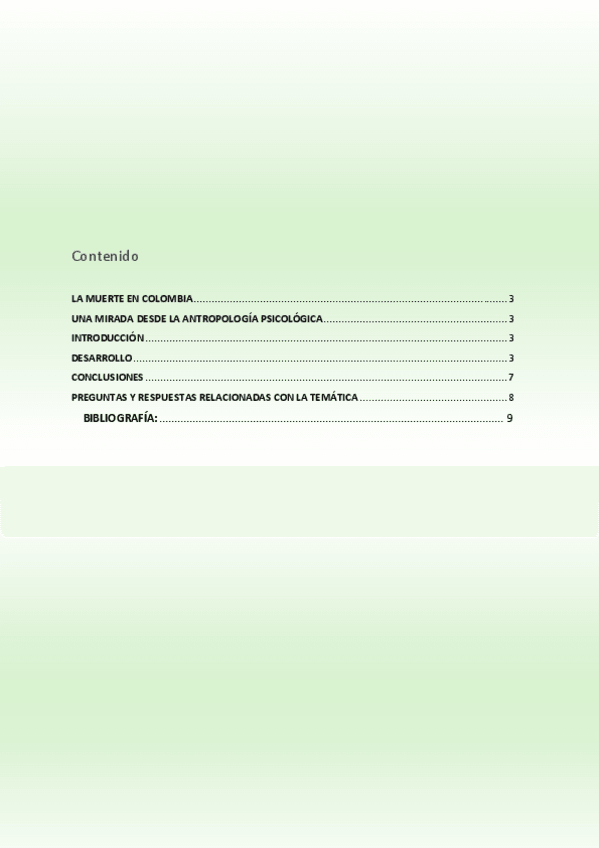 Contenido

LA MUERTE EN COLOMBIA 3
UNA MIRADA DESDE LA ANTROPOLOGÍA PSICOLÓGICA 3
INTRODUCCIÓN 3
DESARROLLO 3
CONCLUSIONES 7
PREGUNTAS Y RESPUESTAS RELACIONADAS CON LA TEMÁTICA 8
BIBLIOGRAFÍA: 9